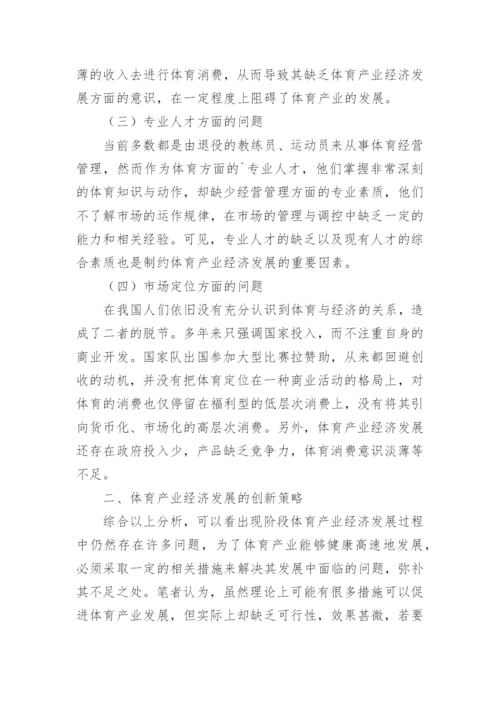 薄的收入去进行体育消费，从而导致其缺乏体育产业经济发展方面的意识，在一定程度上阻碍了体育产业的发展。

（三）专业人才方面的问题

当前多数都是由退役的教练员、运动员来从事体育经营管理，然而作为体育方面的`专业人才，他们掌握非常深刻的体育知识与动作，却缺少经营管理方面的专业素质，他们不了解市场的运作规律，在市场的管理与调控中缺乏一定的能力和相关经验。可见，专业人才的缺乏以及现有人才的综合素质也是制约体育产业经济发展的重要因素。

（四）市场定位方面的问题

在我国人们依旧没有充分认识到体育与经济的关系，造成了二者的脱节。多年来只强调国家投入，而不注重自身的商业开发。国家队出国参加大型比赛拉赞助，从来都回避创收的动机，并没有把体育定位在一种商业活动的格局上，对体育的消费也仅停留在福利型的低层次消费上，没有将其引向货币化、市场化的高层次消费。另外，体育产业经济发展还存在政府投入少，产品缺乏竞争力，体育消费意识淡薄等不足。

二、体育产业经济发展的创新策略

综合以上分析，可以看出现阶段体育产业经济发展过程中仍然存在许多问题，为了体育产业能够健康高速地发展，必须采取一定的相关措施来解决其发展中面临的问题，弥补其不足之处。笔者认为，虽然理论上可能有很多措施可以促进体育产业发展，但实际上却缺乏可行性，效果甚微，若要